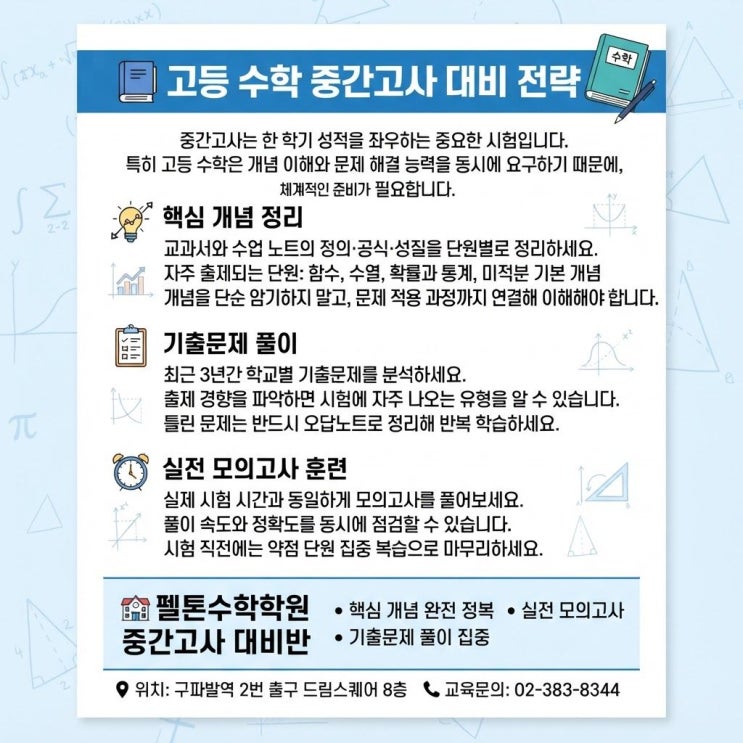 고등 수학 중간고사 대비 전략

수학

중간고사는 한 학기 성적을 좌우하는 중요한 시험입니다. 특히 고등 수학은 개념 이해와 문제 해결 능력을 동시에 요구하기 때문에, 체계적인 준비가 필요합니다.

핵심 개념 정리

교과서와 수업 노트의 정의·공식·성질을 단원별로 정리하세요.
자주 출제되는 단원: 함수, 수열, 확률과 통계, 미적분 기본 개념
개념을 단순 암기하지 말고, 문제 적용 과정까지 연결해 이해해야 합니다.

기출문제 풀이

최근 3년간 학교별 기출문제를 분석하세요.
출제 경향을 파악하면 시험에 자주 나오는 유형을 알 수 있습니다.
틀린 문제는 반드시 오답노트로 정리해 반복 학습하세요.

실전 모의고사 훈련

실제 시험 시간과 동일하게 모의고사를 풀어보세요.
풀이 속도와 정확도를 동시에 점검할 수 있습니다.
시험 직전에는 약점 단원 집중 복습으로 마무리하세요.

펠톤수학학원
중간고사 대비반

• 핵심 개념 완전 정복
• 실전 모의고사
• 기출문제 풀이 집중

위치: 구파발역 2번 출구 드림스퀘어 8층 교육문의: 02-383-8344